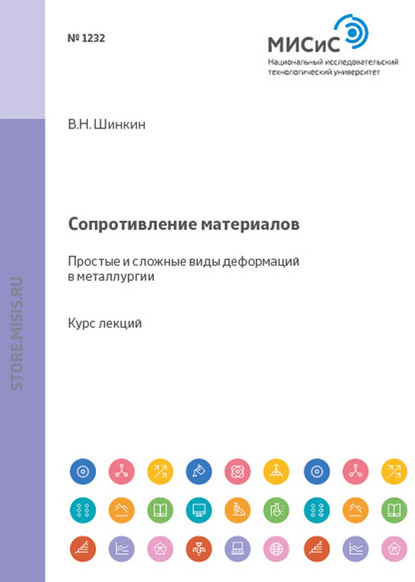 № 1232

МИСиС
Национальный исследовательский
технологический университет

В.Н. Шинкин

Сопротивление материалов

Простые и сложные виды деформаций в металлургии

Курс лекций

STORE.MISIS.RU